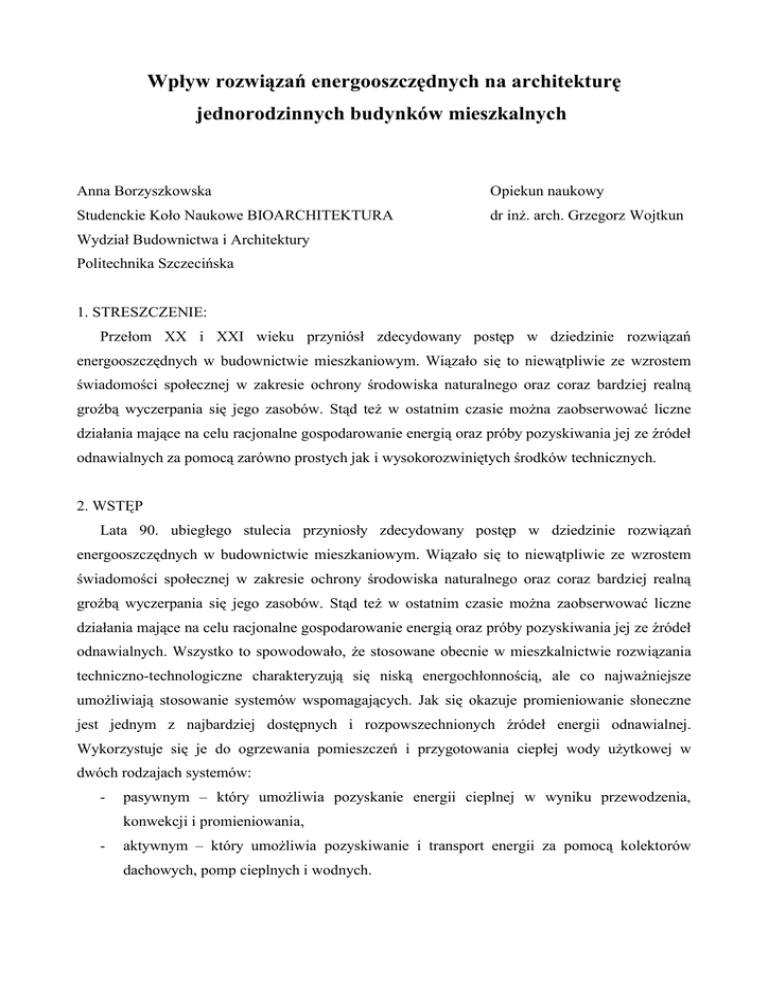 Wpływ rozwiązań energooszczędnych na architekturę jednorodzinnych budynków mieszkalnych

Anna Borzyszkowska
Studenckie Koło Naukowe BIOARCHITEKTURA
Wydział Budownictwa i Architektury
Politechnika Szczecińska

Opiekun naukowy
dr inż. arch. Grzegorz Wojtkun

1. STRESZCZENIE:
Przełom XX i XXI wieku przyniósł zdecydowany postęp w dziedzinie rozwiązań energooszczędnych w budownictwie mieszkaniowym. Wiązało się to niewątpliwie ze wzrostem świadomości społecznej w zakresie ochrony środowiska naturalnego oraz coraz bardziej realną groźbą wyczerpania się jego zasobów. Stąd też w ostatnim czasie można zaobserwować liczne działania mające na celu racjonalne gospodarowanie energią oraz próby pozyskiwania jej ze źródeł odnawialnych za pomocą zarówno prostych jak i wysokorozwiniętych środków technicznych.

2. WSTĘP
Lata 90. ubiegłego stulecia przyniosły zdecydowany postęp w dziedzinie rozwiązań energooszczędnych w budownictwie mieszkaniowym. Wiązało się to niewątpliwie ze wzrostem świadomości społecznej w zakresie ochrony środowiska naturalnego oraz coraz bardziej realną groźbą wyczerpania się jego zasobów. Stąd też w ostatnim czasie można zaobserwować liczne działania mające na celu racjonalne gospodarowanie energią oraz próby pozyskiwania jej ze źródeł odnawialnych. Wszystko to spowodowało, że stosowane obecnie w mieszkalnictwie rozwiązania techniczno-technologiczne charakteryzują się niską energochłonnością, ale co najważniejsze umożliwiają stosowanie systemów wspomagających. Jak się okazuje promieniowanie słoneczne jest jednym z najbardziej dostępnych i rozpowszechnionych źródeł energii odnawialnej. Wykorzystuje się je do ogrzewania pomieszczeń i przygotowania ciepłej wody użytkowej w dwóch rodzajach systemów:
- pasywnym – który umożliwia pozyskanie energii cieplnej w wyniku przewodzenia, konwekcji i promieniowania,
- aktywnym – który umożliwia pozyskiwanie i transport energii za pomocą kolektorów dachowych, pomp cieplnych i wodnych.